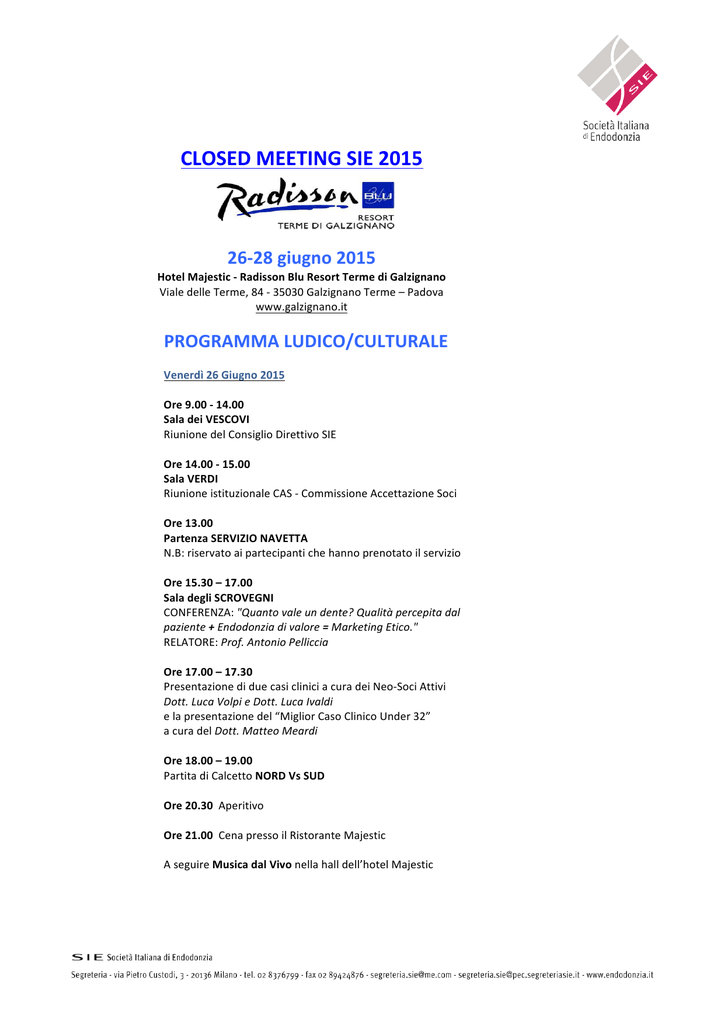 SIE
Società Italiana di Endodonzia

CLOSED MEETING SIE 2015

Radisson BLU
RESORT
TERME DI GALZIGNANO

26-28 giugno 2015
Hotel Majestic - Radisson Blu Resort Terme di Galzignano
Viale delle Terme, 84 - 35030 Galzignano Terme – Padova
www.galzignano.it

PROGRAMMA LUDICO/CULTURALE

Venerdì 26 Giugno 2015

Ore 9.00 - 14.00
Sala dei VESCOVI
Riunione del Consiglio Direttivo SIE

Ore 14.00 - 15.00
Sala VERDI
Riunione istituzionale CAS - Commissione Accettazione Soci

Ore 13.00
Partenza SERVIZIO NAVETTA
N.B: riservato ai partecipanti che hanno prenotato il servizio

Ore 15.30 – 17.00
Sala degli SCROVEGNI
CONFERENZA: "Quanto vale un dente? Qualità percepita dal paziente + Endodonzia di valore = Marketing Etico."
RELATORE: Prof. Antonio Pelliccia

Ore 17.00 – 17.30
Presentazione di due casi clinici a cura dei Neo-Soci Attivi
Dott. Luca Volpi e Dott. Luca Ivaldi
e la presentazione del "Miglior Caso Clinico Under 32"
a cura del Dott. Matteo Meardi

Ore 18.00 – 19.00
Partita di Calcetto NORD Vs SUD

Ore 20.30 Aperitivo

Ore 21.00 Cena presso il Ristorante Majestic

A seguire Musica dal Vivo nella hall dell'hotel Majestic

SIE Società Italiana di Endodonzia
Segreteria - via Pietro Custodi, 3 - 20136 Milano - tel. 02 8376799 - fax 02 89424876 - segreteria.sie@me.com - segreteria.sie@pec.segreteriasie.it - www.endodonzia.it